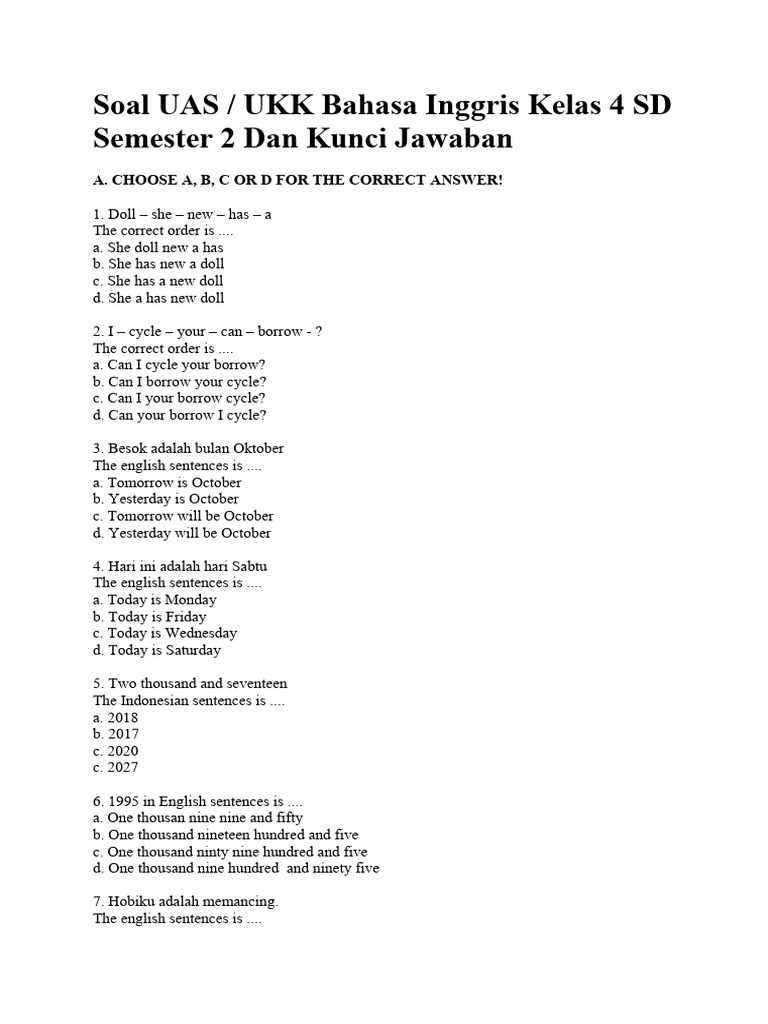 Soal UAS / UKK Bahasa Inggris Kelas 4 SD Semester 2 Dan Kunci Jawaban

A. CHOOSE A, B, C OR D FOR THE CORRECT ANSWER!

1. Doll – she – new – has – a
The correct order is ....
a. She doll new a has
b. She has new a doll
c. She has a new doll
d. She a has new doll

2. I – cycle – your – can – borrow - ?
The correct order is ....
a. Can I cycle your borrow?
b. Can I borrow your cycle?
c. Can I your borrow cycle?
d. Can your borrow I cycle?

3. Besok adalah bulan Oktober
The english sentences is ....
a. Tomorrow is October
b. Yesterday is October
c. Tomorrow will be October
d. Yesterday will be October

4. Hari ini adalah hari Sabtu
The english sentences is ....
a. Today is Monday
b. Today is Friday
c. Today is Wednesday
d. Today is Saturday

5. Two thousand and seventeen
The Indonesian sentences is ....
a. 2018
b. 2017
c. 2020
c. 2027

6. 1995 in English sentences is ....
a. One thousan nine nine and fifty
b. One thousand nineteen hundred and five
c. One thousand ninty nine hundred and five
d. One thousand nine hundred and ninety five

7. Hobiku adalah memancing.
The english sentences is ....